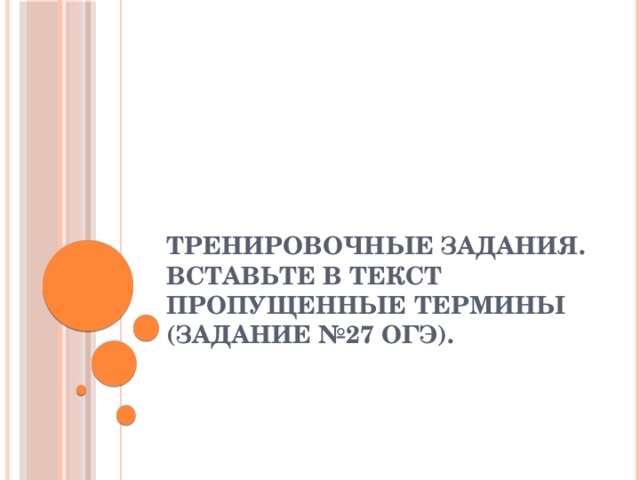 ТРЕНИРОВОЧНЫЕ ЗАДАНИЯ. ВСТАВЬТЕ В ТЕКСТ ПРОПУЩЕННЫЕ ТЕРМИНЫ (ЗАДАНИЕ №27 ОГЭ).